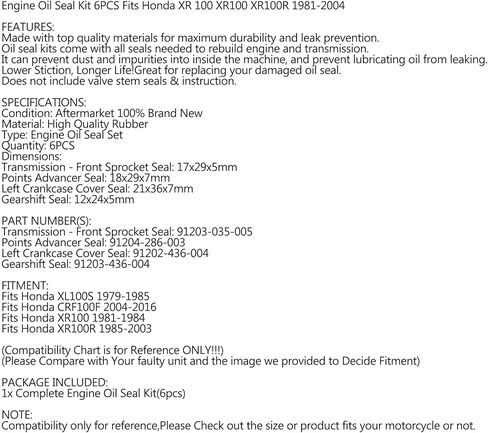 Engine Oil Seal Kit 6PCS Fits Honda XR 100 XR100 XR100R 1981-2004

FEATURES:
Made with top quality materials for maximum durability and leak prevention.
Oil seal kits come with all seals needed to rebuild engine and transmission.
It can prevent dust and impurities into inside the machine, and prevent lubricating oil from leaking.
Lower Stiction, Longer Life!Great for replacing your damaged oil seal.
Does not include valve stem seals & instruction.

SPECIFICATIONS:
Condition: Aftermarket 100% Brand New
Material: High Quality Rubber
Type: Engine Oil Seal Set
Quantity: 6PCS
Dimensions:
Transmission - Front Sprocket Seal: 17x29x5mm
Points Advancer Seal: 18x29x7mm
Left Crankcase Cover Seal: 21x36x7mm
Gearshift Seal: 12x24x5mm

PART NUMBER(S):
Transmission - Front Sprocket Seal: 91203-035-005
Points Advancer Seal: 91204-286-003
Left Crankcase Cover Seal: 91202-436-004
Gearshift Seal: 91203-436-004

FITMENT:
Fits Honda XL100S 1979-1985
Fits Honda CRF100F 2004-2016
Fits Honda XR100 1981-1984
Fits Honda XR100R 1985-2003

(Compatibility Chart is for Reference ONLY!!!)
(Please Compare with Your faulty unit and the image we provided to Decide Fitment)

PACKAGE INCLUDED:
1x Complete Engine Oil Seal Kit(6pcs)

NOTE:
Compatibility only for reference,Please Check out the size or product fits your motorcycle or not.